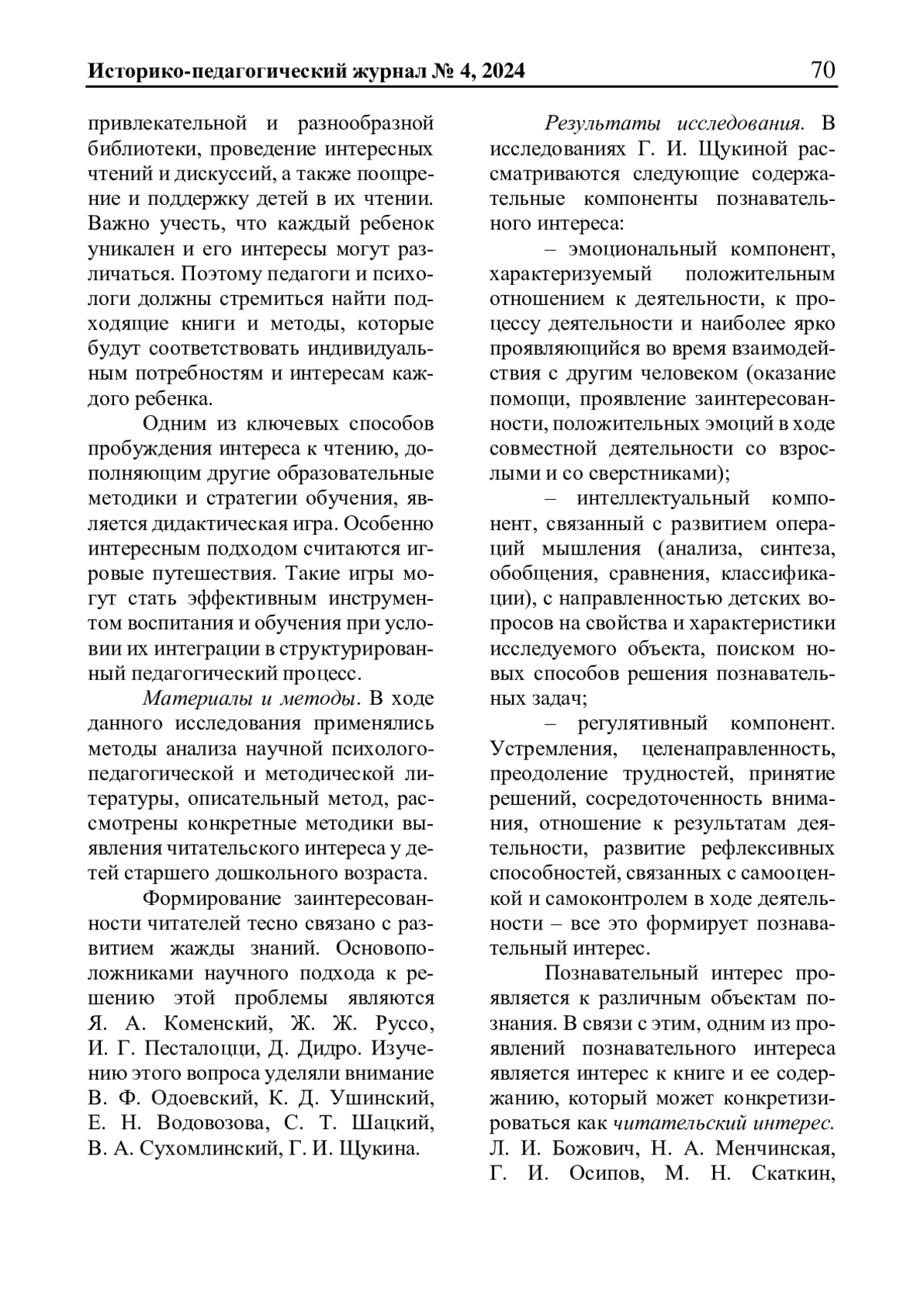 Историко-педагогический журнал № 4, 2024 70

привлекательной и разнообразной библиотеки, проведение интересных чтений и дискуссий, а также поощрение и поддержку детей в их чтении. Важно учесть, что каждый ребенок уникален и его интересы могут различаться. Поэтому педагоги и психологи должны стремиться найти подходящие книги и методы, которые будут соответствовать индивидуальным потребностям и интересам каждого ребенка.

Одним из ключевых способов пробуждения интереса к чтению, дополняющим другие образовательные методики и стратегии обучения, является дидактическая игра. Особенно интересным подходом считаются игровые путешествия. Такие игры могут стать эффективным инструментом воспитания и обучения при условии их интеграции в структурированный педагогический процесс.

Материалы и методы. В ходе данного исследования применялись методы анализа научной психолого-педагогической и методической литературы, описательный метод, рассмотрены конкретные методики выявления читательского интереса у детей старшего дошкольного возраста.

Формирование заинтересованности читателей тесно связано с развитием жажды знаний. Основоположниками научного подхода к решению этой проблемы являются Я. А. Коменский, Ж. Ж. Руссо, И. Г. Песталоцци, Д. Дидро. Изучению этого вопроса уделяли внимание В. Ф. Одоевский, К. Д. Ушинский, Е. Н. Водовозова, С. Т. Шацкий, В. А. Сухомлинский, Г. И. Щукина.

Результаты исследования. В исследованиях Г. И. Щукиной рассматриваются следующие содержательные компоненты познавательного интереса:

– эмоциональный компонент, характеризуемый положительным отношением к деятельности, к процессу деятельности и наиболее ярко проявляющийся во время взаимодействия с другим человеком (оказание помощи, проявление заинтересованности, положительных эмоций в ходе совместной деятельности со взрослыми и со сверстниками);

– интеллектуальный компонент, связанный с развитием операций мышления (анализа, синтеза, обобщения, сравнения, классификации), с направленностью детских вопросов на свойства и характеристики исследуемого объекта, поиском новых способов решения познавательных задач;

– регулятивный компонент. Устремления, целенаправленность, преодоление трудностей, принятие решений, сосредоточенность внимания, отношение к результатам деятельности, развитие рефлексивных способностей, связанных с самооценкой и самоконтролем в ходе деятельности – все это формирует познавательный интерес.

Познавательный интерес проявляется к различным объектам познания. В связи с этим, одним из проявлений познавательного интереса является интерес к книге и ее содержанию, который может конкретизироваться как читательский интерес. Л. И. Божович, Н. А. Менчинская, Г. И. Осипов, М. Н. Скаткин,